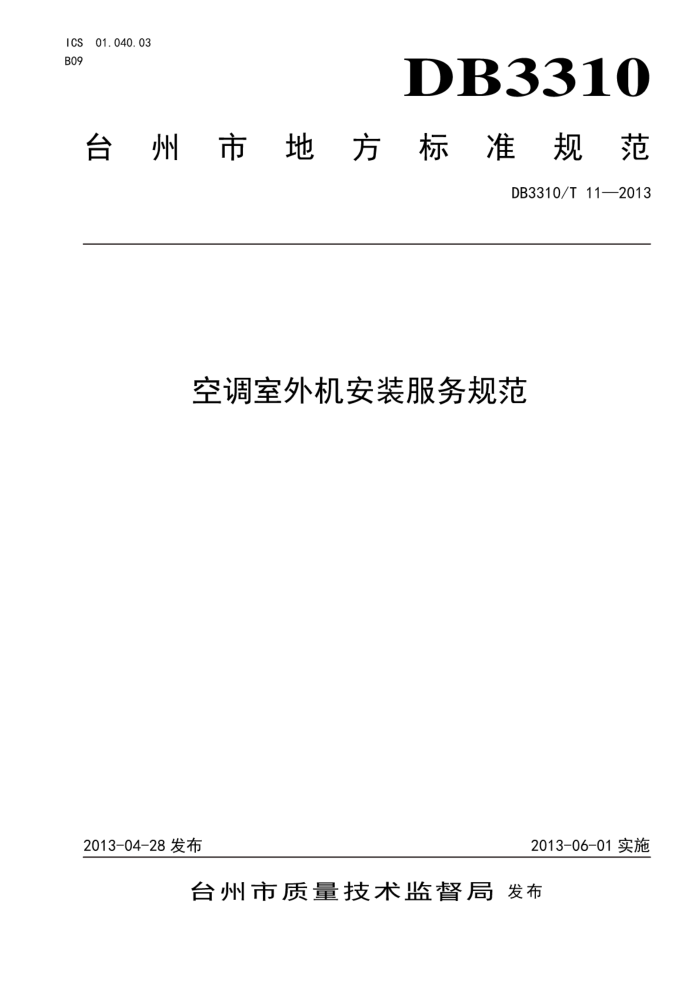 ICS 01.040.03
B09

DB3310

台州市地方标准规范

DB3310/T 11—2013

空调室外机安装服务规范

2013-04-28 发布

2013-06-01 实施

台州市质量技术监督局 发布